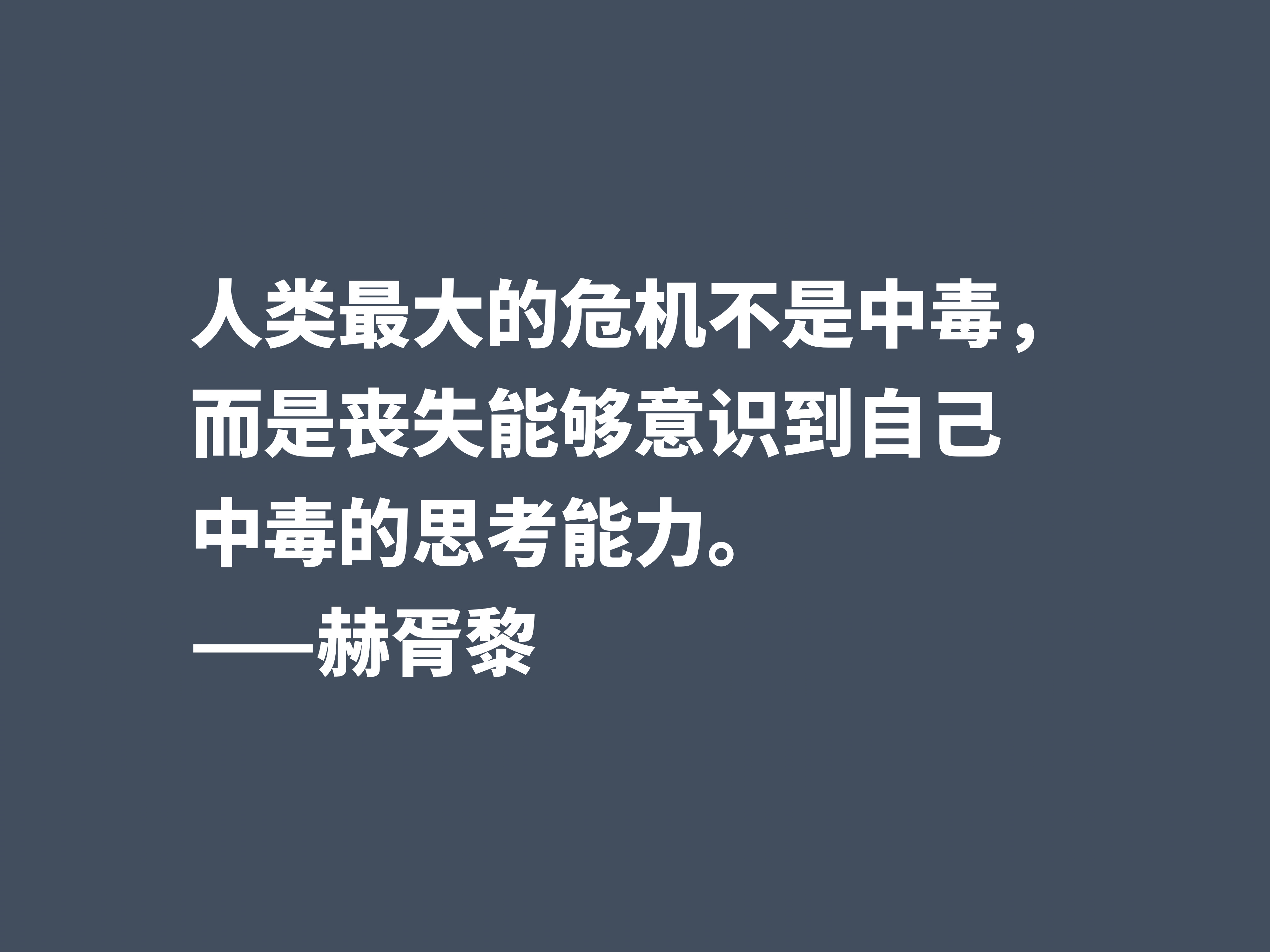 人类最大的危机不是中毒，而是丧失能够意识到自己中毒的思考能力。
——赫胥黎